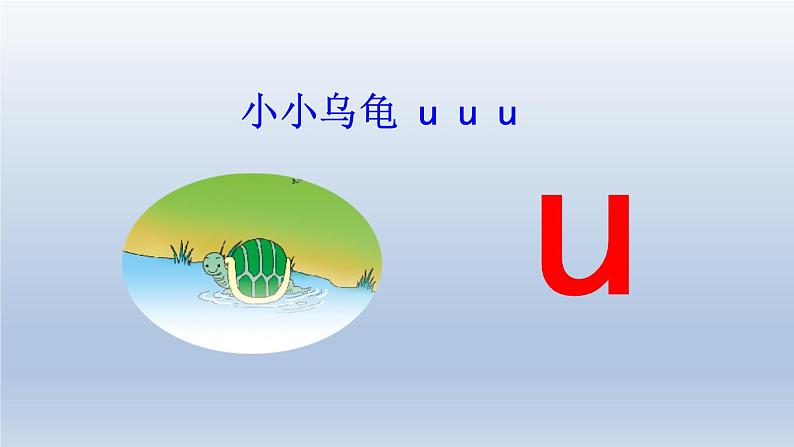 小小乌龟 u u u

u